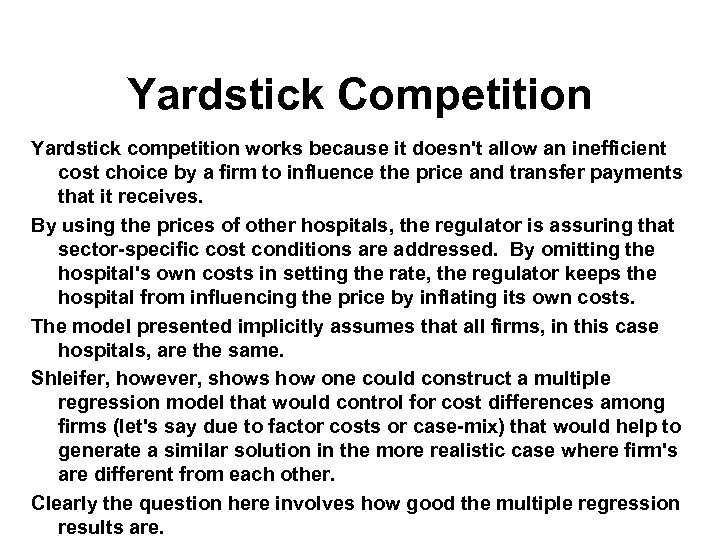 Yardstick Competition

Yardstick competition works because it doesn't allow an inefficient cost choice by a firm to influence the price and transfer payments that it receives.

By using the prices of other hospitals, the regulator is assuring that sector-specific cost conditions are addressed. By omitting the hospital's own costs in setting the rate, the regulator keeps the hospital from influencing the price by inflating its own costs.

The model presented implicitly assumes that all firms, in this case hospitals, are the same.

Shleifer, however, shows how one could construct a multiple regression model that would control for cost differences among firms (let's say due to factor costs or case-mix) that would help to generate a similar solution in the more realistic case where firm's are different from each other.

Clearly the question here involves how good the multiple regression results are.